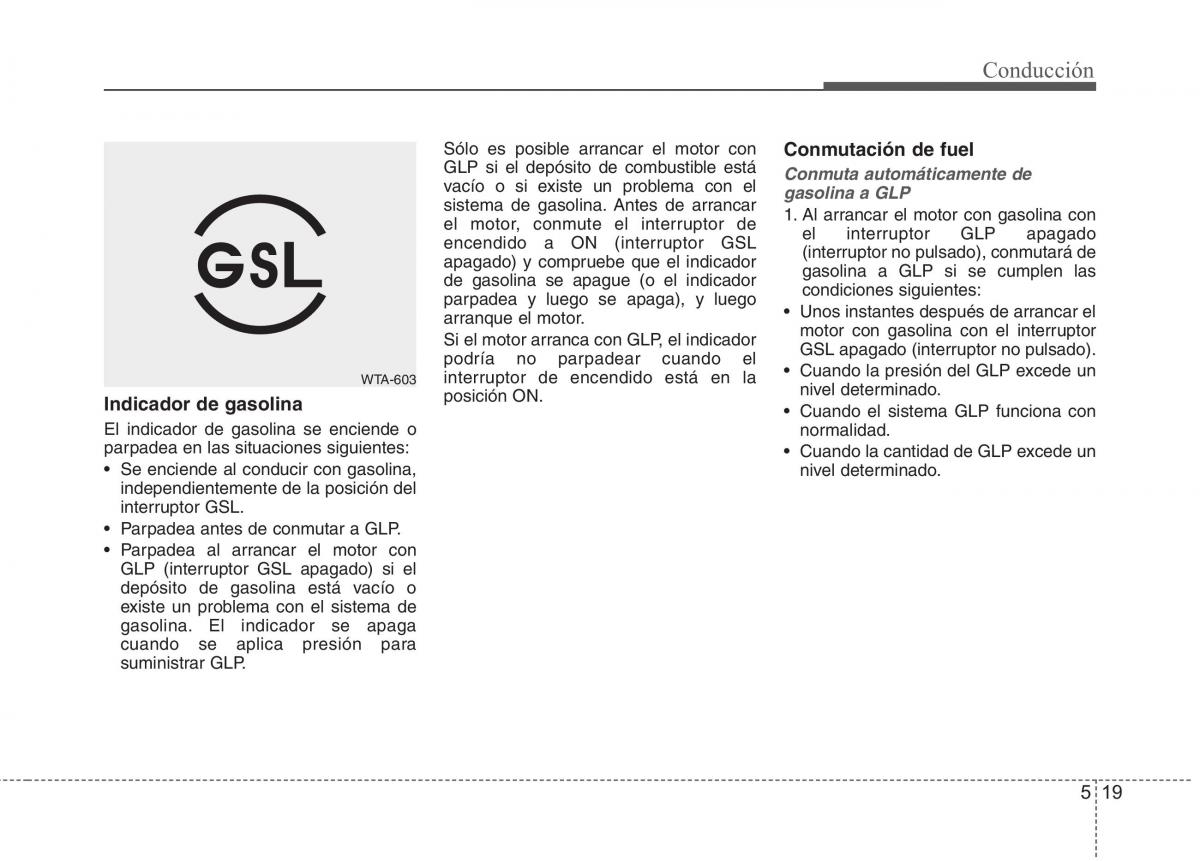 Conducción

GSL

WTA-603

Indicador de gasolina

El indicador de gasolina se enciende o parpadea en las situaciones siguientes:
• Se enciende al conducir con gasolina, independientemente de la posición del interruptor GSL.
• Parpadea antes de conmutar a GLP.
• Parpadea al arrancar el motor con GLP (interruptor GSL apagado) si el depósito de gasolina está vacío o existe un problema con el sistema de gasolina. El indicador se apaga cuando se aplica presión para suministrar GLP.

Sólo es posible arrancar el motor con GLP si el depósito de combustible está vacío o si existe un problema con el sistema de gasolina. Antes de arrancar el motor, conmute el interruptor de encendido a ON (interruptor GSL apagado) y compruebe que el indicador de gasolina se apague (o el indicador parpadea y luego se apaga), y luego arranque el motor.

Si el motor arranca con GLP, el indicador podría no parpadear cuando el interruptor de encendido está en la posición ON.

Conmutación de fuel

Conmuta automáticamente de gasolina a GLP

1. Al arrancar el motor con gasolina con el interruptor GLP apagado (interruptor no pulsado), conmutará de gasolina a GLP si se cumplen las condiciones siguientes:
• Unos instantes después de arrancar el motor con gasolina con el interruptor GSL apagado (interruptor no pulsado).
• Cuando la presión del GLP excede un nivel determinado.
• Cuando el sistema GLP funciona con normalidad.
• Cuando la cantidad de GLP excede un nivel determinado.

5 19